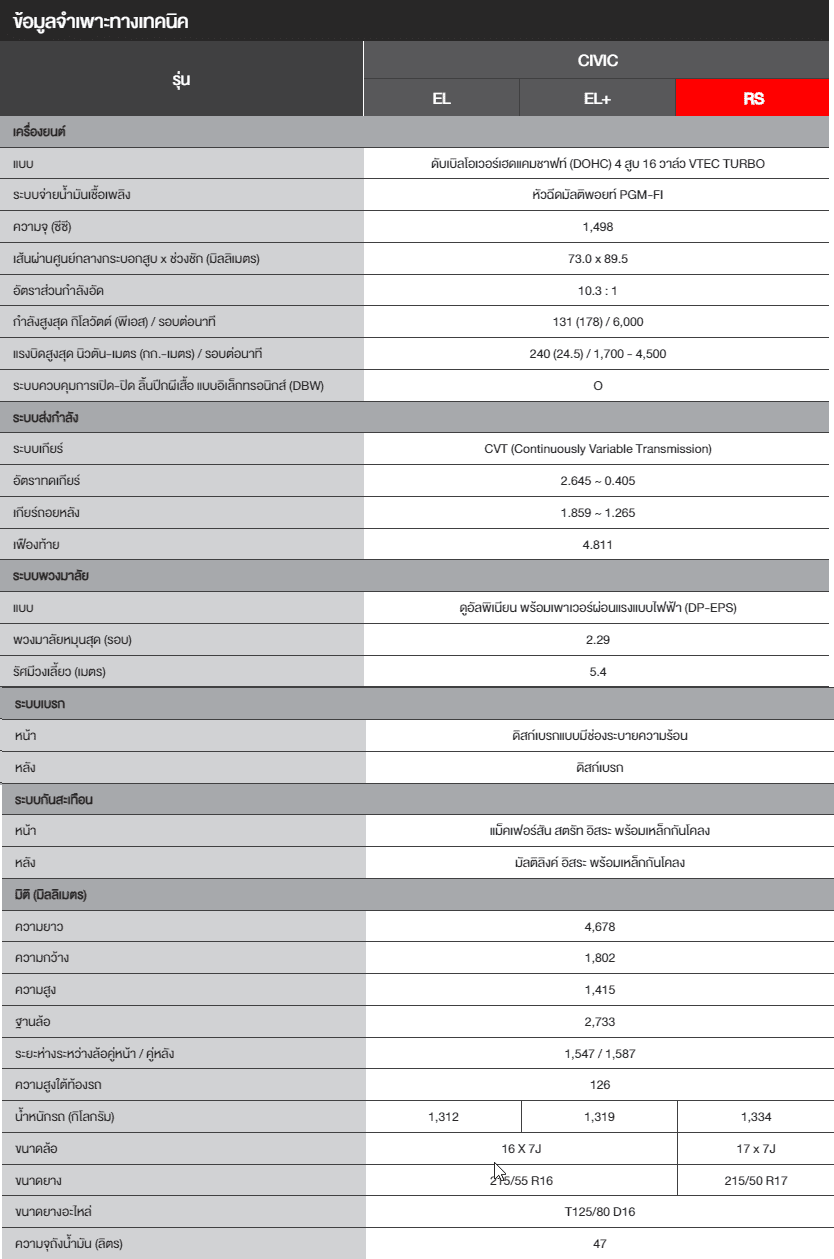 ข้อมูลจำเพาะทางเทคนิค

| รุ่น | CIVIC | | |
|---|---|---|---|
| | EL | EL+ | RS |
| เครื่องยนต์ | | | |
| แบบ | ดับเบิลโอเวอร์เฮดแคมชาฟท์ (DOHC) 4 สูบ 16 วาล์ว VTEC TURBO | | |
| ระบบจ่ายน้ำมันเชื้อเพลิง | หัวฉีดมัลติพอยท์ PGM-FI | | |
| ความจุ (ซีซี) | 1,498 | | |
| เส้นผ่านศูนย์กลางกระบอกสูบ x ช่วงชัก (มิลลิเมตร) | 73.0 x 89.5 | | |
| อัตราส่วนกำลังอัด | 10.3 : 1 | | |
| กำลังสูงสุด กิโลวัตต์ (พีเอส) / รอบต่อนาที | 131 (178) / 6,000 | | |
| แรงบิดสูงสุด นิวตัน-เมตร (กก.-เมตร) / รอบต่อนาที | 240 (24.5) / 1,700 - 4,500 | | |
| ระบบควบคุมการเปิด-ปิด ลิ้นปีกผีเสื้อ แบบอิเล็กทรอนิกส์ (DBW) | O | | |
| ระบบส่งกำลัง | | | |
| ระบบเกียร์ | CVT (Continuously Variable Transmission) | | |
| อัตราทดเกียร์ | 2.645 ~ 0.405 | | |
| เกียร์ถอยหลัง | 1.859 ~ 1.265 | | |
| เฟืองท้าย | 4.811 | | |
| ระบบพวงมาลัย | | | |
| แบบ | ดูอัลพิเนียน พร้อมเพาเวอร์ผ่อนแรงแบบไฟฟ้า (DP-EPS) | | |
| พวงมาลัยหมุนสุด (รอบ) | 2.29 | | |
| รัศมีวงเลี้ยว (เมตร) | 5.4 | | |
| ระบบเบรก | | | |
| หน้า | ดิสก์เบรกแบบมีช่องระบายความร้อน | | |
| หลัง | ดิสก์เบรก | | |
| ระบบกันสะเทือน | | | |
| หน้า | แม็คเฟอร์สัน สตรัท อิสระ พร้อมเหล็กกันโคลง | | |
| หลัง | มัลติลิงค์ อิสระ พร้อมเหล็กกันโคลง | | |
| มิติ (มิลลิเมตร) | | | |
| ความยาว | 4,678 | | |
| ความกว้าง | 1,802 | | |
| ความสูง | 1,415 | | |
| ฐานล้อ | 2,733 | | |
| ระยะห่างระหว่างล้อคู่หน้า / คู่หลัง | 1,547 / 1,587 | | |
| ความสูงใต้ท้องรถ | 126 | | |
| น้ำหนักรถ (กิโลกรัม) | 1,312 | 1,319 | 1,334 |
| ขนาดล้อ | 16 X 7J | | 17 x 7J |
| ขนาดยาง | 215/55 R16 | | 215/50 R17 |
| ขนาดยางอะไหล่ | T125/80 D16 | | |
| ความจุถังน้ำมัน (ลิตร) | 47 | | |